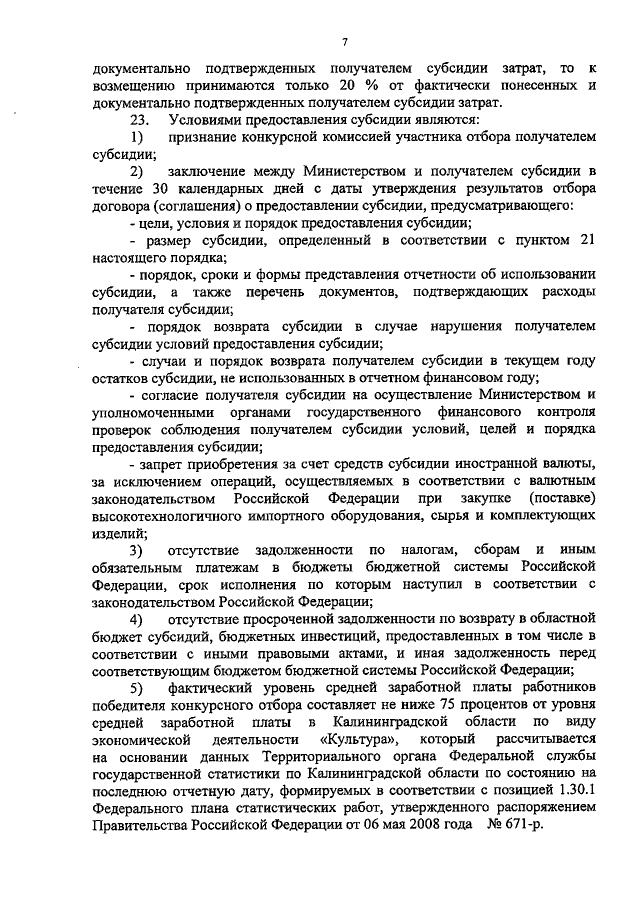 7

документально подтвержденных получателем субсидии затрат, то к возмещению принимаются только 20 % от фактически понесенных и документально подтвержденных получателем субсидии затрат.

23. Условиями предоставления субсидии являются:

1) признание конкурсной комиссией участника отбора получателем субсидии;

2) заключение между Министерством и получателем субсидии в течение 30 календарных дней с даты утверждения результатов отбора договора (соглашения) о предоставлении субсидии, предусматривающего:

- цели, условия и порядок предоставления субсидии;

- размер субсидии, определенный в соответствии с пунктом 21 настоящего порядка;

- порядок, сроки и формы представления отчетности об использовании субсидии, а также перечень документов, подтверждающих расходы получателя субсидии;

- порядок возврата субсидии в случае нарушения получателем субсидии условий предоставления субсидии;

- случаи и порядок возврата получателем субсидии в текущем году остатков субсидии, не использованных в отчетном финансовом году;

- согласие получателя субсидии на осуществление Министерством и уполномоченными органами государственного финансового контроля проверок соблюдения получателем субсидии условий, целей и порядка предоставления субсидии;

- запрет приобретения за счет средств субсидии иностранной валюты, за исключением операций, осуществляемых в соответствии с валютным законодательством Российской Федерации при закупке (поставке) высокотехнологичного импортного оборудования, сырья и комплектующих изделий;

3) отсутствие задолженности по налогам, сборам и иным обязательным платежам в бюджеты бюджетной системы Российской Федерации, срок исполнения по которым наступил в соответствии с законодательством Российской Федерации;

4) отсутствие просроченной задолженности по возврату в областной бюджет субсидий, бюджетных инвестиций, предоставленных в том числе в соответствии с иными правовыми актами, и иная задолженность перед соответствующим бюджетом бюджетной системы Российской Федерации;

5) фактический уровень средней заработной платы работников победителя конкурсного отбора составляет не ниже 75 процентов от уровня средней заработной платы в Калининградской области по виду экономической деятельности «Культура», который рассчитывается на основании данных Территориального органа Федеральной службы государственной статистики по Калининградской области по состоянию на последнюю отчетную дату, формируемых в соответствии с позицией 1.30.1 Федерального плана статистических работ, утвержденного распоряжением Правительства Российской Федерации от 06 мая 2008 года № 671-р.